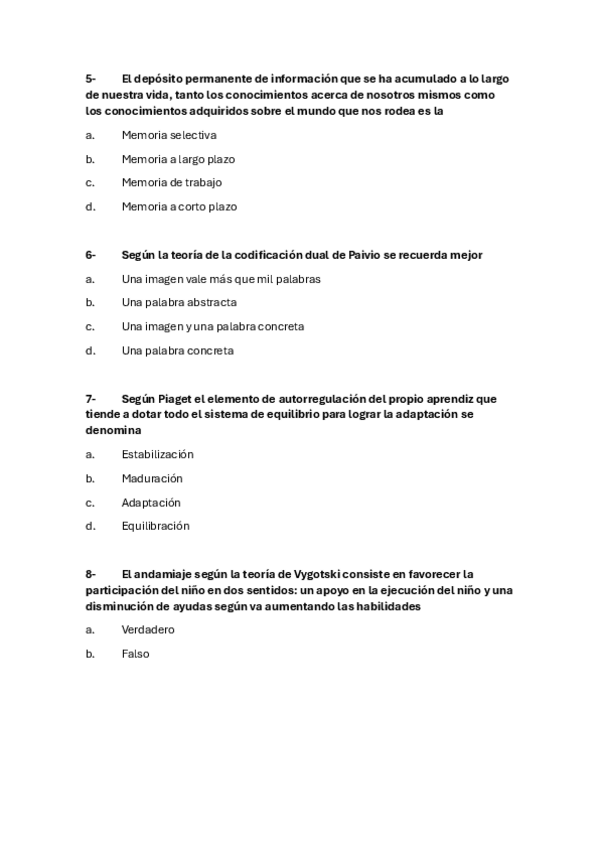 5- El depósito permanente de información que se ha acumulado a lo largo de nuestra vida, tanto los conocimientos acerca de nosotros mismos como los conocimientos adquiridos sobre el mundo que nos rodea es la

a. Memoria selectiva

b. Memoria a largo plazo

c. Memoria de trabajo

d. Memoria a corto plazo

6- Según la teoría de la codificación dual de Paivio se recuerda mejor

a. Una imagen vale más que mil palabras

b. Una palabra abstracta

c. Una imagen y una palabra concreta

d. Una palabra concreta

7- Según Piaget el elemento de autorregulación del propio aprendiz que tiende a dotar todo el sistema de equilibrio para lograr la adaptación se denomina

a. Estabilización

b. Maduración

c. Adaptación

d. Equilibración

8- El andamiaje según la teoría de Vygotski consiste en favorecer la participación del niño en dos sentidos: un apoyo en la ejecución del niño y una disminución de ayudas según va aumentando las habilidades

a. Verdadero

b. Falso